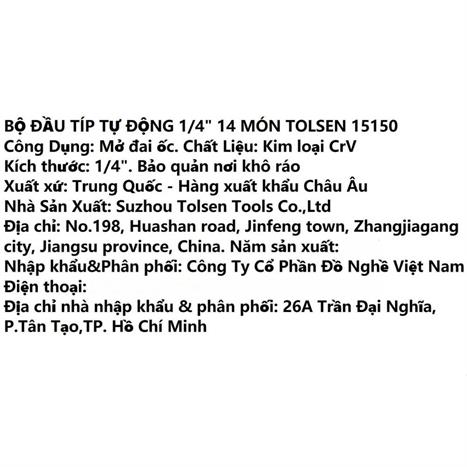 BỘ ĐẦU TÍP TỰ ĐỘNG 1/4" 14 MÓN TOLSEN 15150
Công Dụng: Mở đai ốc. Chất Liệu: Kim loại CrV
Kích thước: 1/4". Bảo quản nơi khô ráo
Xuất xứ: Trung Quốc - Hàng xuất khẩu Châu Âu
Nhà Sản Xuất: Suzhou Tolsen Tools Co.,Ltd
Địa chỉ: No.198, Huashan road, Jinfeng town, Zhangjiagang city, Jiangsu province, China. Năm sản xuất:
Nhập khẩu&Phân phối: Công Ty Cổ Phần Đồ Nghề Việt Nam
Điện thoại:
Địa chỉ nhà nhập khẩu & phân phối: 26A Trần Đại Nghĩa, P.Tân Tạo,TP. Hồ Chí Minh